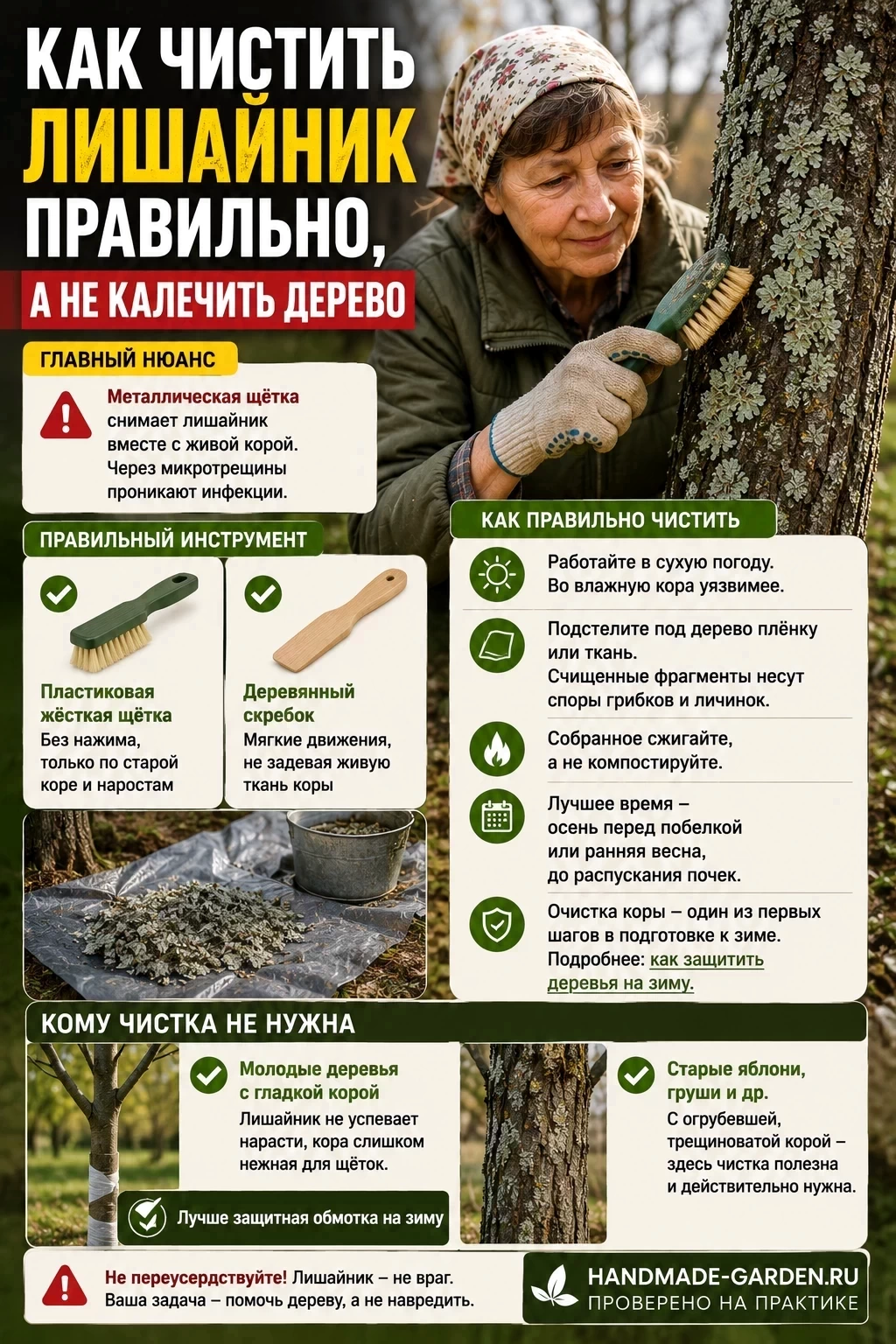 КАК ЧИСТИТЬ ЛИШАЙНИК ПРАВИЛЬНО,

А НЕ КАЛЕЧИТЬ ДЕРЕВО

ГЛАВНЫЙ НЮАНС

Металлическая щётка снимает лишайник вместе с живой корой. Через микротрещины проникают инфекции.

ПРАВИЛЬНЫЙ ИНСТРУМЕНТ

Пластиковая жёсткая щётка
Без нажима, только по старой коре и наростам

Деревянный скребок
Мягкие движения, не задевая живую ткань коры

КАК ПРАВИЛЬНО ЧИСТИТЬ

Работайте в сухую погоду. Во влажную кора уязвимее.

Подстелите под дерево плёнку или ткань. Счищенные фрагменты несут споры грибков и личинок.

Собранное сжигайте, а не компостируйте.

Лучшее время – осень перед побелкой или ранняя весна, до распускания почек.

Очистка коры – один из первых шагов в подготовке к зиме. Подробнее: как защитить деревья на зиму.

КОМУ ЧИСТКА НЕ НУЖНА

Молодые деревья с гладкой корой
Лишайник не успевает нарасти, кора слишком нежная для щёток.

Лучше защитная обмотка на зиму

Старые яблони, груши и др.
С огрубевшей, трещиноватой корой – здесь чистка полезна и действительно нужна.

Не переусердствуйте! Лишайник – не враг. Ваша задача – помочь дереву, а не навредить.

HANDMADE-GARDEN.RU
ПРОВЕРЕНО НА ПРАКТИКЕ